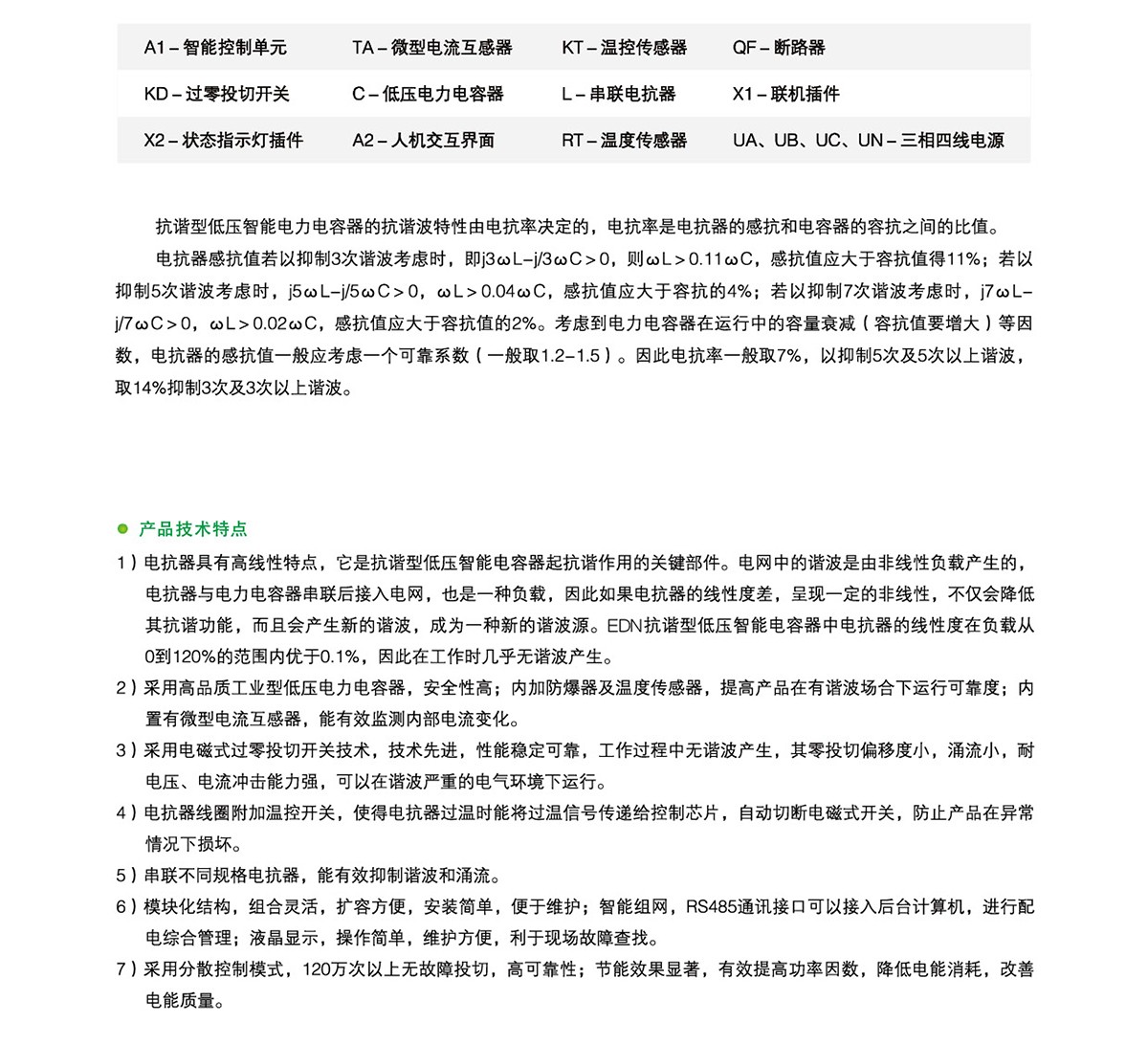 | A1 – 智能控制单元 | TA – 微型电流互感器 | KT – 温控传感器 | QF – 断路器 |
|---|---|---|---|
| KD – 过零投切开关 | C – 低压电力电容器 | L – 串联电抗器 | X1 – 联机插件 |
| X2 – 状态指示灯插件 | A2 – 人机交互界面 | RT – 温度传感器 | UA、UB、UC、UN – 三相四线电源 |

抗谐型低压智能电力电容器的抗谐波特性由电抗率决定的，电抗率是电抗器的感抗和电容器的容抗之间的比值。

电抗器感抗值若以抑制3次谐波考虑时，即j3ωL–j/3ωC＞0，则ωL＞0.11ωC，感抗值应大于容抗值得11%；若以抑制5次谐波考虑时，j5ωL–j/5ωC＞0，ωL＞0.04ωC，感抗值应大于容抗的4%；若以抑制7次谐波考虑时，j7ωL–j/7ωC＞0，ωL＞0.02ωC，感抗值应大于容抗值的2%。考虑到电力电容器在运行中的容量衰减（容抗值要增大）等因数，电抗器的感抗值一般应考虑一个可靠系数（一般取1.2–1.5）。因此电抗率一般取7%，以抑制5次及5次以上谐波，取14%抑制3次及3次以上谐波。

产品技术特点

1）电抗器具有高线性特点，它是抗谐型低压智能电容器起抗谐作用的关键部件。电网中的谐波是由非线性负载产生的，电抗器与电力电容器串联后接入电网，也是一种负载，因此如果电抗器的线性度差，呈现一定的非线性，不仅会降低其抗谐功能，而且会产生新的谐波，成为一种新的谐波源。EDN抗谐型低压智能电容器中电抗器的线性度在负载从0到120%的范围内优于0.1%，因此在工作时几乎无谐波产生。

2）采用高品质工业型低压电力电容器，安全性高；内加防爆器及温度传感器，提高产品在有谐波场合下运行可靠度；内置有微型电流互感器，能有效监测内部电流变化。

3）采用电磁式过零投切开关技术，技术先进，性能稳定可靠，工作过程中无谐波产生，其零投切偏移度小，涌流小，耐电压、电流冲击能力强，可以在谐波严重的电气环境下运行。

4）电抗器线圈附加温控开关，使得电抗器过温时能将过温信号传递给控制芯片，自动切断电磁式开关，防止产品在异常情况下损坏。

5）串联不同规格电抗器，能有效抑制谐波和涌流。

6）模块化结构，组合灵活，扩容方便，安装简单，便于维护；智能组网，RS485通讯接口可以接入后台计算机，进行配电综合管理；液晶显示，操作简单，维护方便，利于现场故障查找。

7）采用分散控制模式，120万次以上无故障投切，高可靠性；节能效果显著，有效提高功率因数，降低电能消耗，改善电能质量。